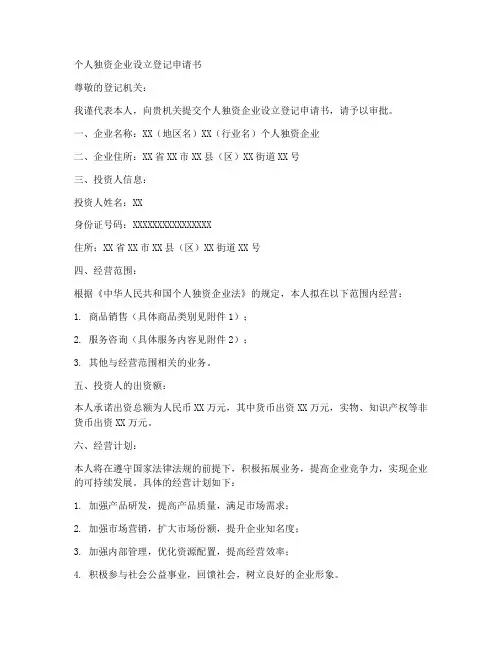 个人独资企业设立登记申请书

尊敬的登记机关：

我谨代表本人，向贵机关提交个人独资企业设立登记申请书，请予以审批。

一、企业名称：XX（地区名）XX（行业名）个人独资企业

二、企业住所：XX 省 XX 市 XX 县（区）XX 街道 XX 号

三、投资人信息：

投资人姓名：XX

身份证号码：XXXXXXXXXXXXXXXX

住所：XX 省 XX 市 XX 县（区）XX 街道 XX 号

四、经营范围：

根据《中华人民共和国个人独资企业法》的规定，本人拟在以下范围内经营：

1. 商品销售（具体商品类别见附件 1）；

2. 服务咨询（具体服务内容见附件 2）；

3. 其他与经营范围相关的业务。

五、投资人的出资额：

本人承诺出资总额为人民币 XX 万元，其中货币出资 XX 万元，实物、知识产权等非货币出资 XX 万元。

六、经营计划：

本人将在遵守国家法律法规的前提下，积极拓展业务，提高企业竞争力，实现企业的可持续发展。具体的经营计划如下：

1. 加强产品研发，提高产品质量，满足市场需求；

2. 加强市场营销，扩大市场份额，提升企业知名度；

3. 加强内部管理，优化资源配置，提高经营效率；

4. 积极参与社会公益事业，回馈社会，树立良好的企业形象。